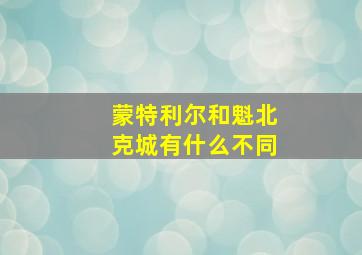 蒙特利尔和魁北克城有什么不同